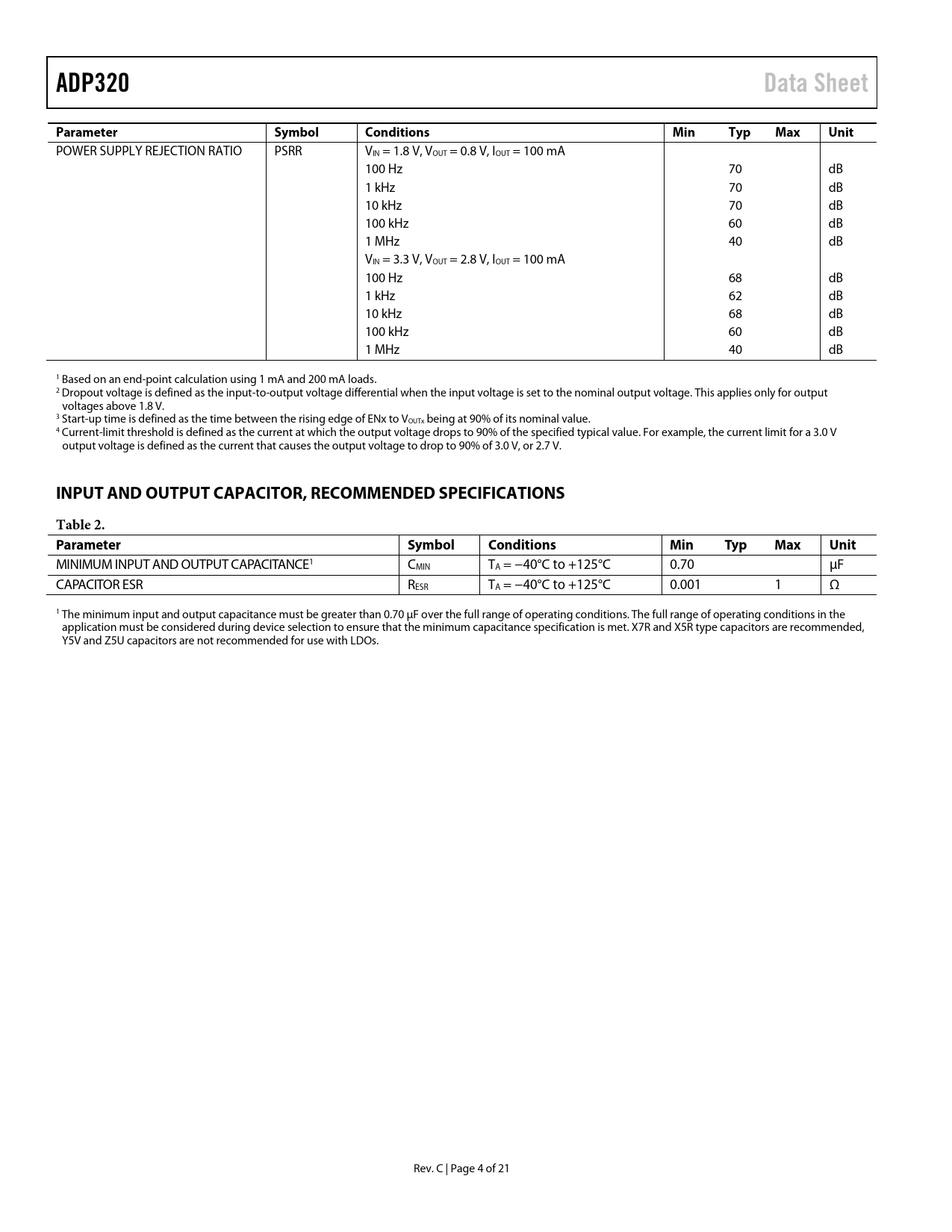 ADP320 Data Sheet

| Parameter | Symbol | Conditions | Min | Typ | Max | Unit |
|---|---|---|---|---|---|---|
| POWER SUPPLY REJECTION RATIO | PSRR | $V_{IN}$ = 1.8 V, $V_{OUT}$ = 0.8 V, $I_{OUT}$ = 100 mA | | | | |
| | | 100 Hz | | 70 | | dB |
| | | 1 kHz | | 70 | | dB |
| | | 10 kHz | | 70 | | dB |
| | | 100 kHz | | 60 | | dB |
| | | 1 MHz | | 40 | | dB |
| | | $V_{IN}$ = 3.3 V, $V_{OUT}$ = 2.8 V, $I_{OUT}$ = 100 mA | | | | |
| | | 100 Hz | | 68 | | dB |
| | | 1 kHz | | 62 | | dB |
| | | 10 kHz | | 68 | | dB |
| | | 100 kHz | | 60 | | dB |
| | | 1 MHz | | 40 | | dB |

$^1$ Based on an end-point calculation using 1 mA and 200 mA loads.
$^2$ Dropout voltage is defined as the input-to-output voltage differential when the input voltage is set to the nominal output voltage. This applies only for output voltages above 1.8 V.
$^3$ Start-up time is defined as the time between the rising edge of ENx to $V_{OUTx}$ being at 90% of its nominal value.
$^4$ Current-limit threshold is defined as the current at which the output voltage drops to 90% of the specified typical value. For example, the current limit for a 3.0 V output voltage is defined as the current that causes the output voltage to drop to 90% of 3.0 V, or 2.7 V.

INPUT AND OUTPUT CAPACITOR, RECOMMENDED SPECIFICATIONS

Table 2.

| Parameter | Symbol | Conditions | Min | Typ | Max | Unit |
|---|---|---|---|---|---|---|
| MINIMUM INPUT AND OUTPUT CAPACITANCE$^1$ | $C_{MIN}$ | $T_A$ = −40°C to +125°C | 0.70 | | | μF |
| CAPACITOR ESR | $R_{ESR}$ | $T_A$ = −40°C to +125°C | 0.001 | | 1 | Ω |

$^1$ The minimum input and output capacitance must be greater than 0.70 μF over the full range of operating conditions. The full range of operating conditions in the application must be considered during device selection to ensure that the minimum capacitance specification is met. X7R and X5R type capacitors are recommended, Y5V and Z5U capacitors are not recommended for use with LDOs.

Rev. C | Page 4 of 21